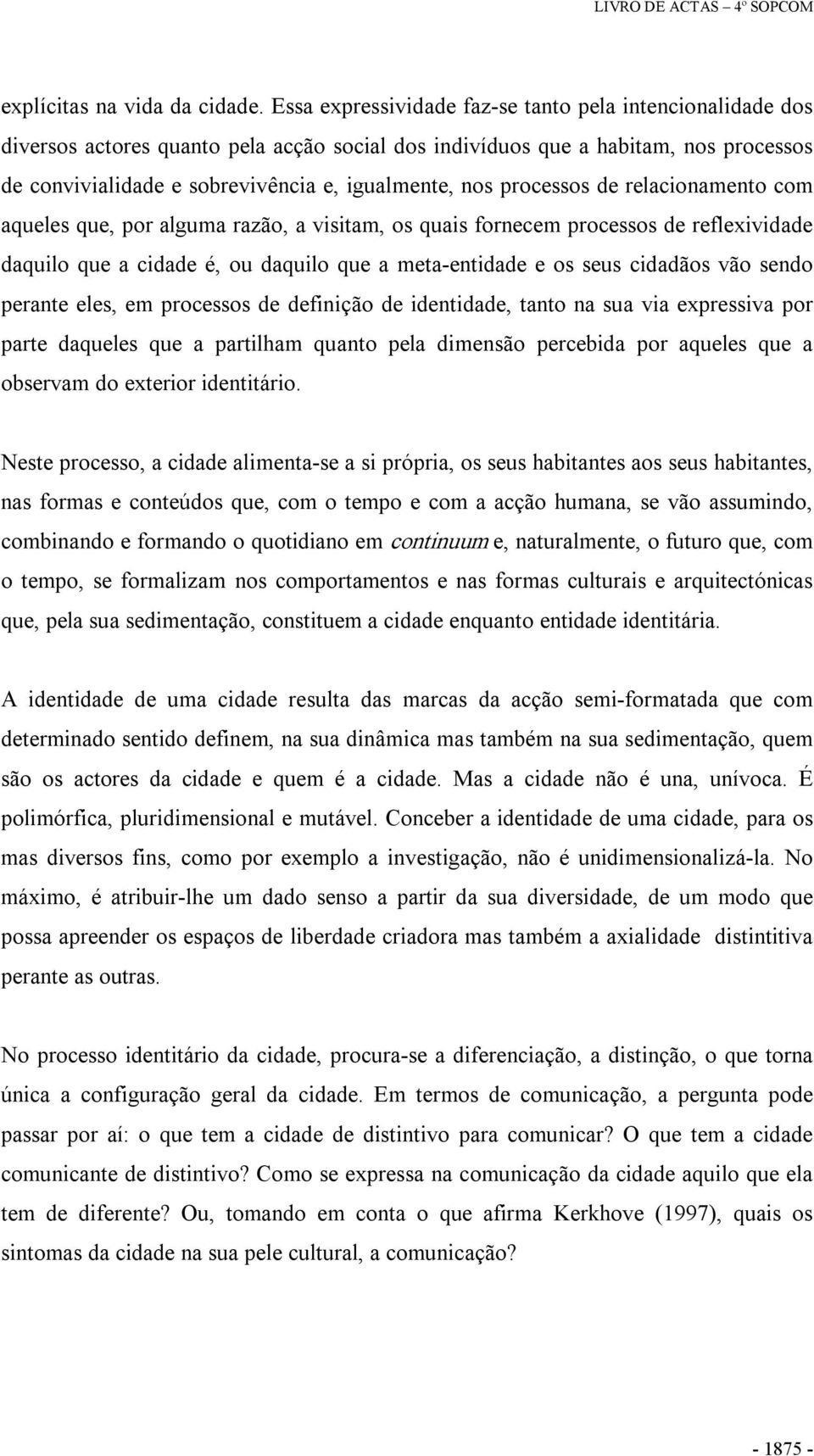 LIVRO DE ACTAS – 4º SOPCOM

explícitas na vida da cidade. Essa expressividade faz-se tanto pela intencionalidade dos diversos actores quanto pela acção social dos indivíduos que a habitam, nos processos de convivialidade e sobrevivência e, igualmente, nos processos de relacionamento com aqueles que, por alguma razão, a visitam, os quais fornecem processos de reflexividade daquilo que a cidade é, ou daquilo que a meta-entidade e os seus cidadãos vão sendo perante eles, em processos de definição de identidade, tanto na sua via expressiva por parte daqueles que a partilham quanto pela dimensão percebida por aqueles que a observam do exterior identitário.

Neste processo, a cidade alimenta-se a si própria, os seus habitantes aos seus habitantes, nas formas e conteúdos que, com o tempo e com a acção humana, se vão assumindo, combinando e formando o quotidiano em continuum e, naturalmente, o futuro que, com o tempo, se formalizam nos comportamentos e nas formas culturais e arquitectónicas que, pela sua sedimentação, constituem a cidade enquanto entidade identitária.

A identidade de uma cidade resulta das marcas da acção semi-formatada que com determinado sentido definem, na sua dinâmica mas também na sua sedimentação, quem são os actores da cidade e quem é a cidade. Mas a cidade não é una, unívoca. É polimórfica, pluridimensional e mutável. Conceber a identidade de uma cidade, para os mas diversos fins, como por exemplo a investigação, não é unidimensionalizá-la. No máximo, é atribuir-lhe um dado senso a partir da sua diversidade, de um modo que possa apreender os espaços de liberdade criadora mas também a axialidade distintitiva perante as outras.

No processo identitário da cidade, procura-se a diferenciação, a distinção, o que torna única a configuração geral da cidade. Em termos de comunicação, a pergunta pode passar por aí: o que tem a cidade de distintivo para comunicar? O que tem a cidade comunicante de distintivo? Como se expressa na comunicação da cidade aquilo que ela tem de diferente? Ou, tomando em conta o que afirma Kerkhove (1997), quais os sintomas da cidade na sua pele cultural, a comunicação?

- 1875 -